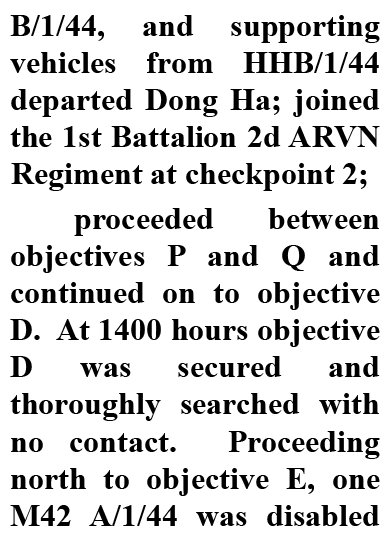 B/1/44, and supporting vehicles from HHB/1/44 departed Dong Ha; joined the 1st Battalion 2d ARVN Regiment at checkpoint 2;

proceeded between objectives P and Q and continued on to objective D. At 1400 hours objective D was secured and thoroughly searched with no contact. Proceeding north to objective E, one M42 A/1/44 was disabled